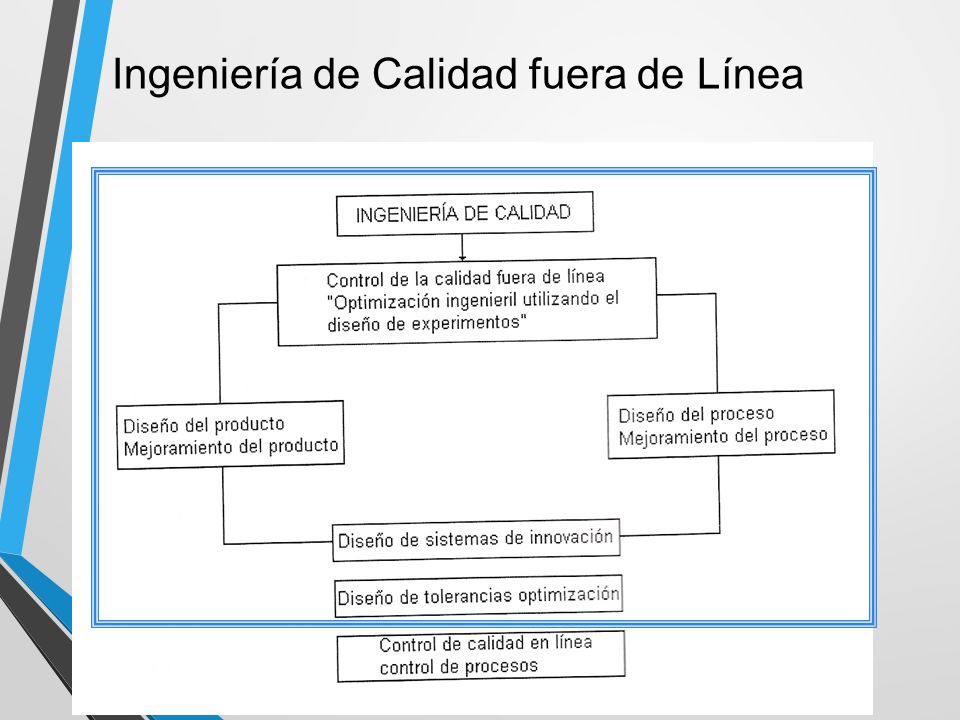 Ingeniería de Calidad fuera de Línea

INGENIERÍA DE CALIDAD

Control de la calidad fuera de línea
"Optimización ingenieril utilizando el diseño de experimentos"

Diseño del producto
Mejoramiento del producto

Diseño del proceso
Mejoramiento del proceso

Diseño de sistemas de innovación

Diseño de tolerancias optimización

Control de calidad en línea
control de procesos